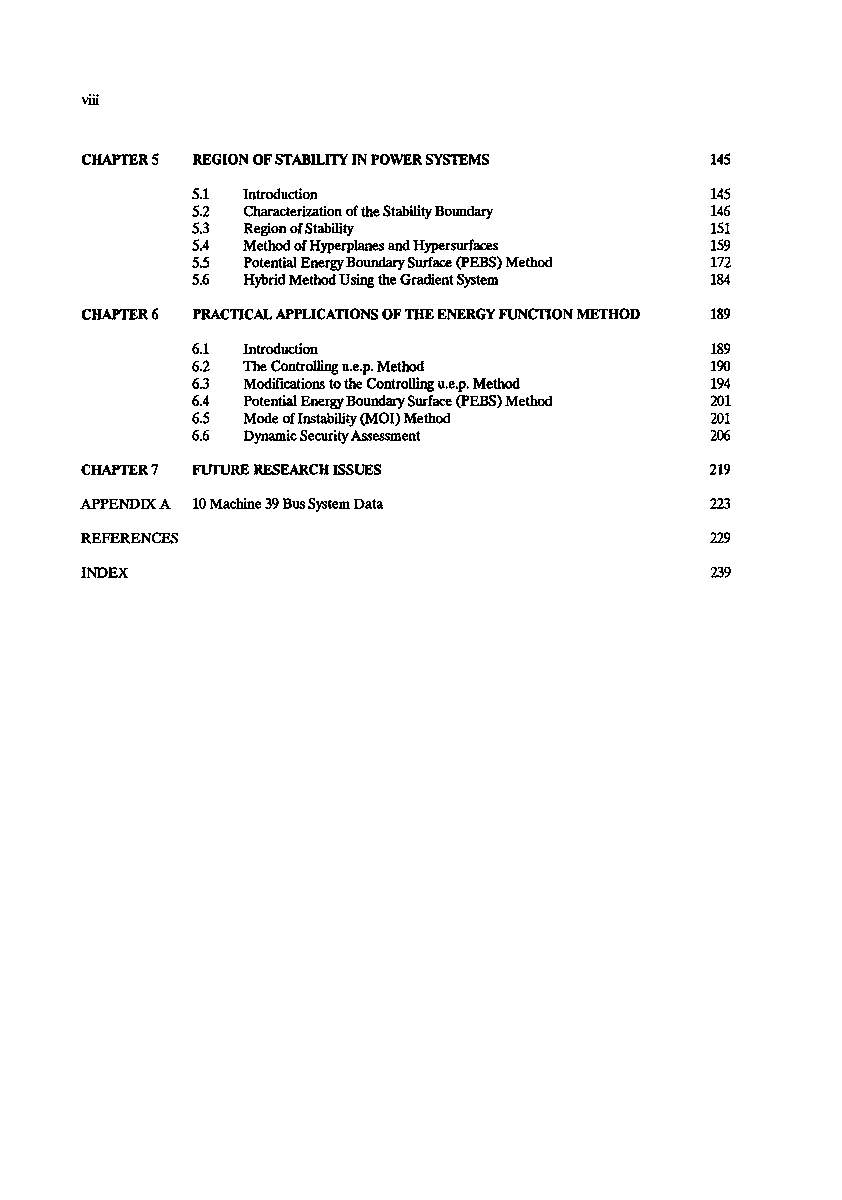 viii

CHAPTER 5 REGION OF STABILITY IN POWER SYSTEMS 145

5.1 Introduction 145
5.2 Characterization of the Stability Boundary 146
5.3 Region of Stability 151
5.4 Method of Hyperplanes and Hypersurfaces 159
5.5 Potential Energy Boundary Surface (PEBS) Method 172
5.6 Hybrid Method Using the Gradient System 184

CHAPTER 6 PRACTICAL APPLICATIONS OF THE ENERGY FUNCTION METHOD 189

6.1 Introduction 189
6.2 The Controlling u.e.p. Method 190
6.3 Modifications to the Controlling u.e.p. Method 194
6.4 Potential Energy Boundary Surface (PEBS) Method 201
6.5 Mode of Instability (MOI) Method 201
6.6 Dynamic Security Assessment 206

CHAPTER 7 FUTURE RESEARCH ISSUES 219

APPENDIX A 10 Machine 39 Bus System Data 223

REFERENCES 229

INDEX 239